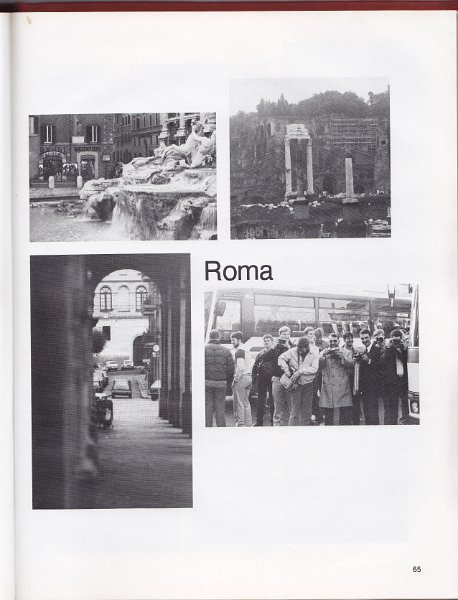 Roma

65